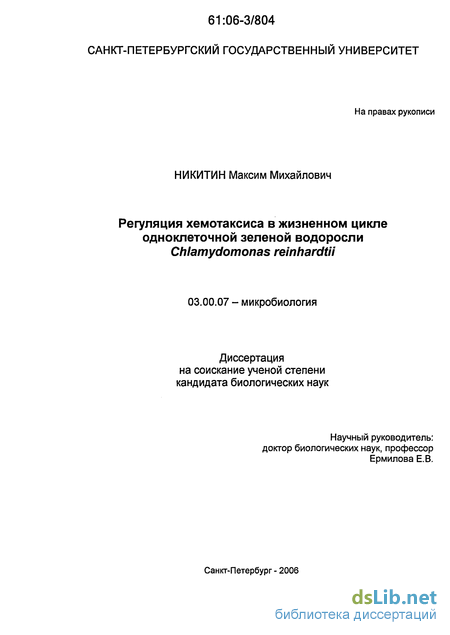 61:06-3/804

САНКТ-ПЕТЕРБУРГСКИЙ ГОСУДАРСТВЕННЫЙ УНИВЕРСИТЕТ

На правах рукописи

НИКИТИН Максим Михайлович

Регуляция хемотаксиса в жизненном цикле одноклеточной зеленой водоросли Chlamydomonas reinhardtii

03.00.07 – микробиология

Диссертация
на соискание ученой степени
кандидата биологических наук

Научный руководитель:
доктор биологических наук, профессор
Ермилова Е.В.

Санкт-Петербург - 2006

dsLib.net
библиотека диссертаций